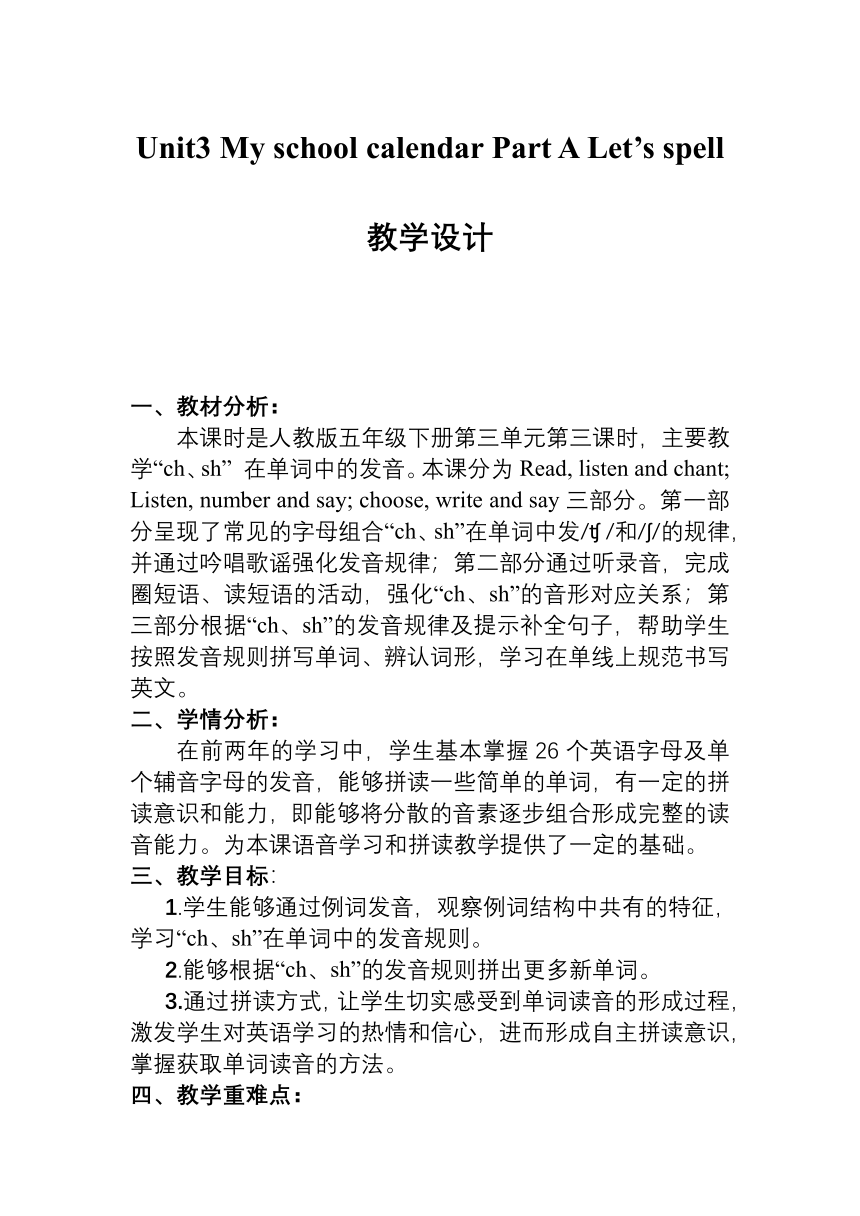 Unit3 My school calendar Part A Let’s spell

教学设计

一、教材分析：

本课时是人教版五年级下册第三单元第三课时，主要教学“ch、sh” 在单词中的发音。本课分为 Read, listen and chant; Listen, number and say; choose, write and say 三部分。第一部分呈现了常见的字母组合“ch、sh”在单词中发/ʧ /和/ʃ/的规律，并通过吟唱歌谣强化发音规律；第二部分通过听录音，完成圈短语、读短语的活动，强化“ch、sh”的音形对应关系；第三部分根据“ch、sh”的发音规律及提示补全句子，帮助学生按照发音规则拼写单词、辨认词形，学习在单线上规范书写英文。

二、学情分析：

在前两年的学习中，学生基本掌握 26 个英语字母及单个辅音字母的发音，能够拼读一些简单的单词，有一定的拼读意识和能力，即能够将分散的音素逐步组合形成完整的读音能力。为本课语音学习和拼读教学提供了一定的基础。

三、教学目标：

1.学生能够通过例词发音，观察例词结构中共有的特征，学习“ch、sh”在单词中的发音规则。

2.能够根据“ch、sh”的发音规则拼出更多新单词。

3.通过拼读方式，让学生切实感受到单词读音的形成过程，激发学生对英语学习的热情和信心，进而形成自主拼读意识，掌握获取单词读音的方法。

四、教学重难点：